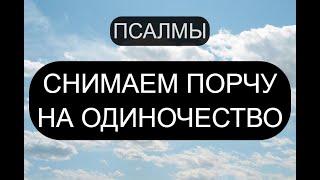 ПСАЛМЫ

СНИМАЕМ ПОРЧУ НА ОДИНОЧЕСТВО